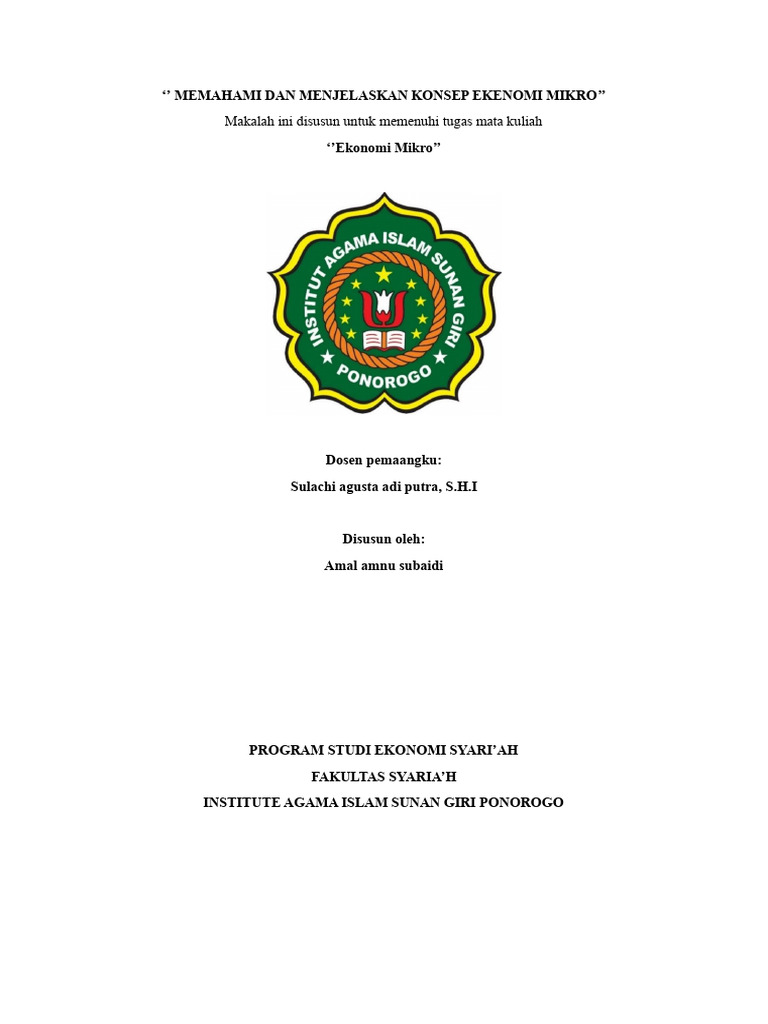 ‘’ MEMAHAMI DAN MENJELASKAN KONSEP EKENOMI MIKRO”

Makalah ini disusun untuk memenuhi tugas mata kuliah

‘’Ekonomi Mikro”

INSTITUT AGAMA ISLAM SUNAN GIRI

PONOROGO

Dosen pemaangku:

Sulachi agusta adi putra, S.H.I

Disusun oleh:

Amal amnu subaidi

PROGRAM STUDI EKONOMI SYARI’AH

FAKULTAS SYARIA’H

INSTITUTE AGAMA ISLAM SUNAN GIRI PONOROGO